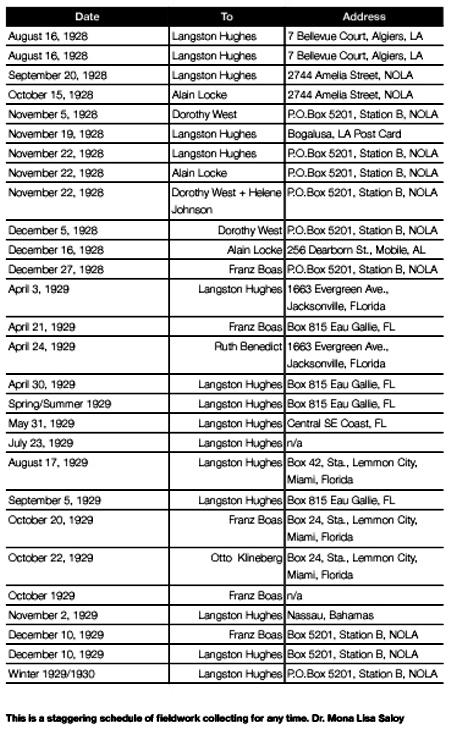 | Date | To | Address |
|---|---|---|
| August 16, 1928 | Langston Hughes | 7 Bellevue Court, Algiers, LA |
| August 16, 1928 | Langston Hughes | 7 Bellevue Court, Algiers, LA |
| September 20, 1928 | Langston Hughes | 2744 Amelia Street, NOLA |
| October 15, 1928 | Alain Locke | 2744 Amelia Street, NOLA |
| November 5, 1928 | Dorothy West | P.O.Box 5201, Station B, NOLA |
| November 19, 1928 | Langston Hughes | Bogalusa, LA Post Card |
| November 22, 1928 | Langston Hughes | P.O.Box 5201, Station B, NOLA |
| November 22, 1928 | Alain Locke | P.O.Box 5201, Station B, NOLA |
| November 22, 1928 | Dorothy West + Helene Johnson | P.O.Box 5201, Station B, NOLA |
| December 5, 1928 | Dorothy West | P.O.Box 5201, Station B, NOLA |
| December 16, 1928 | Alain Locke | 256 Dearborn St., Mobile, AL |
| December 27, 1928 | Franz Boas | P.O.Box 5201, Station B, NOLA |
| April 3, 1929 | Langston Hughes | 1663 Evergreen Ave., Jacksonville, FLorida |
| April 21, 1929 | Franz Boas | Box 815 Eau Gallie, FL |
| April 24, 1929 | Ruth Benedict | 1663 Evergreen Ave., Jacksonville, FLorida |
| April 30, 1929 | Langston Hughes | Box 815 Eau Gallie, FL |
| Spring/Summer 1929 | Langston Hughes | Box 815 Eau Gallie, FL |
| May 31, 1929 | Langston Hughes | Central SE Coast, FL |
| July 23, 1929 | Langston Hughes | n/a |
| August 17, 1929 | Langston Hughes | Box 42, Sta., Lemmon City, Miami, Florida |
| September 5, 1929 | Langston Hughes | Box 815 Eau Gallie, FL |
| October 20, 1929 | Franz Boas | Box 24, Sta., Lemmon City, Miami, Florida |
| October 22, 1929 | Otto Klineberg | Box 24, Sta., Lemmon City, Miami, Florida |
| October 1929 | Franz Boas | n/a |
| November 2, 1929 | Langston Hughes | Nassau, Bahamas |
| December 10, 1929 | Franz Boas | Box 5201, Station B, NOLA |
| December 10, 1929 | Langston Hughes | Box 5201, Station B, NOLA |
| Winter 1929/1930 | Langston Hughes | P.O.Box 5201, Station B, NOLA |

This is a staggering schedule of fieldwork collecting for any time. Dr. Mona Lisa Saloy